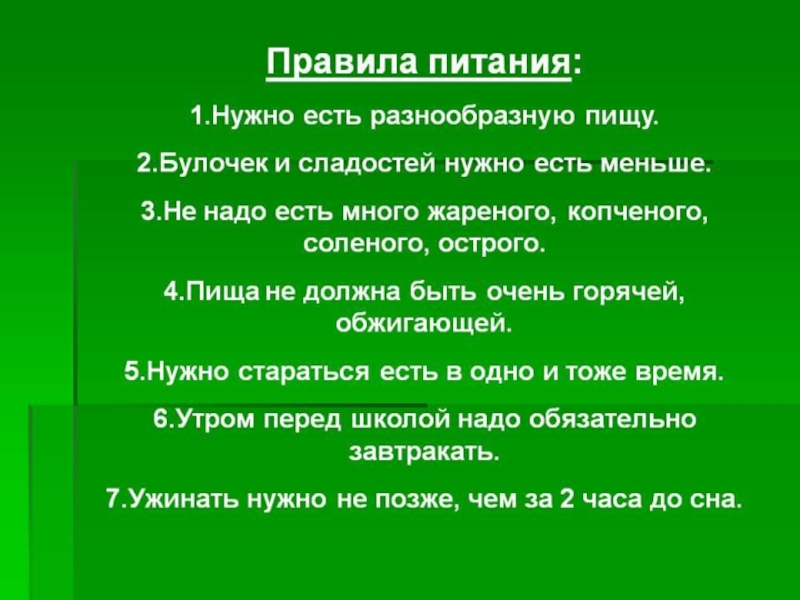 Правила питания:

1.Нужно есть разнообразную пищу.

2.Булочек и сладостей нужно есть меньше.

3.Не надо есть много жареного, копченого, соленого, острого.

4.Пища не должна быть очень горячей, обжигающей.

5.Нужно стараться есть в одно и тоже время.

6.Утром перед школой надо обязательно завтракать.

7.Ужинать нужно не позже, чем за 2 часа до сна.